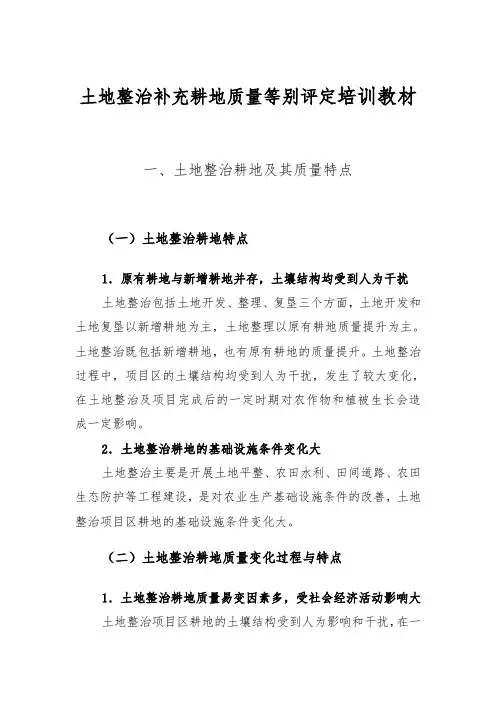 土地整治补充耕地质量等别评定培训教材

一、土地整治耕地及其质量特点

（一）土地整治耕地特点

1. 原有耕地与新增耕地并存，土壤结构均受到人为干扰

土地整治包括土地开发、整理、复垦三个方面，土地开发和土地复垦以新增耕地为主，土地整理以原有耕地质量提升为主。土地整治既包括新增耕地，也有原有耕地的质量提升。土地整治过程中，项目区的土壤结构均受到人为干扰，发生了较大变化，在土地整治及项目完成后的一定时期对农作物和植被生长会造成一定影响。

2. 土地整治耕地的基础设施条件变化大

土地整治主要是开展土地平整、农田水利、田间道路、农田生态防护等工程建设，是对农业生产基础设施条件的改善，土地整治项目区耕地的基础设施条件变化大。

（二）土地整治耕地质量变化过程与特点

1. 土地整治耕地质量易变因素多，受社会经济活动影响大

土地整治项目区耕地的土壤结构受到人为影响和干扰，在一